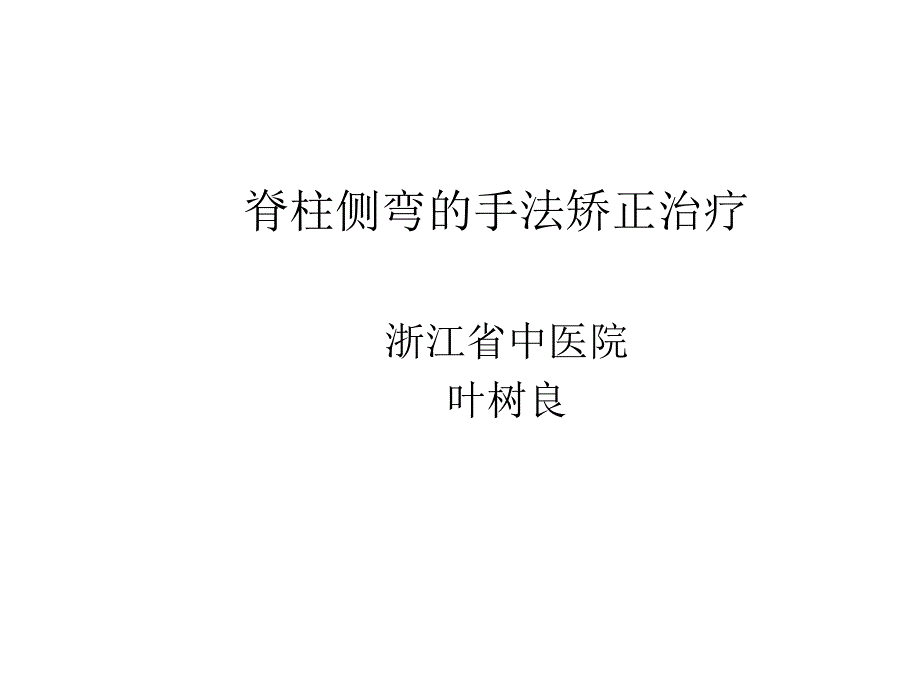 脊柱侧弯的手法矫正治疗

浙江省中医院
叶树良